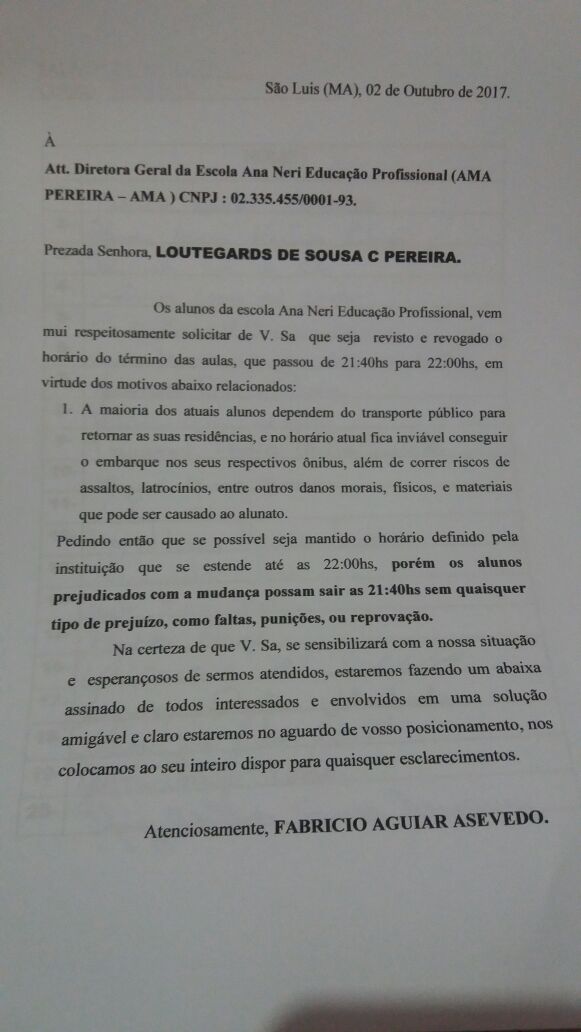 São Luis (MA), 02 de Outubro de 2017.

À

Att. Diretora Geral da Escola Ana Neri Educação Profissional (AMA PEREIRA – AMA ) CNPJ : 02.335.455/0001-93.

Prezada Senhora, LOUTEGARDS DE SOUSA C PEREIRA.

Os alunos da escola Ana Neri Educação Profissional, vem mui respeitosamente solicitar de V. Sa que seja revisto e revogado o horário do término das aulas, que passou de 21:40hs para 22:00hs, em virtude dos motivos abaixo relacionados:

1. A maioria dos atuais alunos dependem do transporte público para retornar as suas residências, e no horário atual fica inviável conseguir o embarque nos seus respectivos ônibus, além de correr riscos de assaltos, latrocínios, entre outros danos morais, físicos, e materiais que pode ser causado ao alunato.

Pedindo então que se possível seja mantido o horário definido pela instituição que se estende até as 22:00hs, porém os alunos prejudicados com a mudança possam sair as 21:40hs sem quaisquer tipo de prejuízo, como faltas, punições, ou reprovação.

Na certeza de que V. Sa, se sensibilizará com a nossa situação e esperançosos de sermos atendidos, estaremos fazendo um abaixa assinado de todos interessados e envolvidos em uma solução amigável e claro estaremos no aguardo de vosso posicionamento, nos colocamos ao seu inteiro dispor para quaisquer esclarecimentos.

Atenciosamente, FABRICIO AGUIAR ASEVEDO.